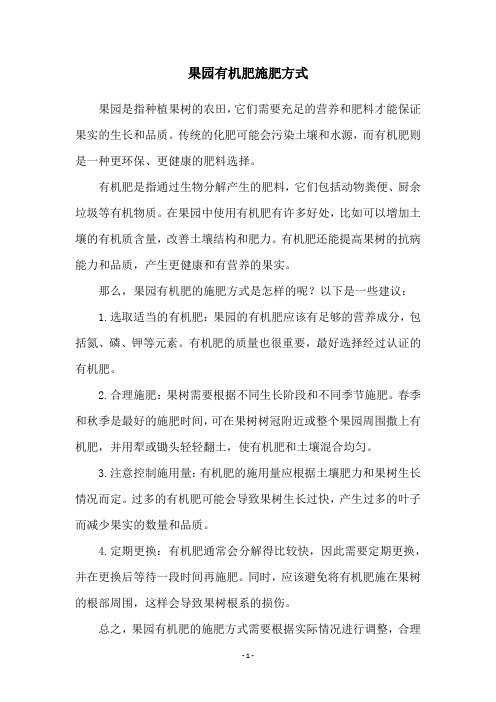 果园有机肥施肥方式

果园是指种植果树的农田，它们需要充足的营养和肥料才能保证果实的生长和品质。传统的化肥可能会污染土壤和水源，而有机肥则是一种更环保、更健康的肥料选择。

有机肥是指通过生物分解产生的肥料，它们包括动物粪便、厨余垃圾等有机物质。在果园中使用有机肥有许多好处，比如可以增加土壤的有机质含量，改善土壤结构和肥力。有机肥还能提高果树的抗病能力和品质，产生更健康和有营养的果实。

那么，果园有机肥的施肥方式是怎样的呢？以下是一些建议：

1.选取适当的有机肥：果园的有机肥应该有足够的营养成分，包括氮、磷、钾等元素。有机肥的质量也很重要，最好选择经过认证的有机肥。

2.合理施肥：果树需要根据不同生长阶段和不同季节施肥。春季和秋季是最好的施肥时间，可在果树树冠附近或整个果园周围撒上有机肥，并用犁或锄头轻轻翻土，使有机肥和土壤混合均匀。

3.注意控制施用量：有机肥的施用量应根据土壤肥力和果树生长情况而定。过多的有机肥可能会导致果树生长过快，产生过多的叶子而减少果实的数量和品质。

4.定期更换：有机肥通常会分解得比较快，因此需要定期更换，并在更换后等待一段时间再施肥。同时，应该避免将有机肥施在果树的根部周围，这样会导致果树根系的损伤。

总之，果园有机肥的施肥方式需要根据实际情况进行调整，合理

- 1 -